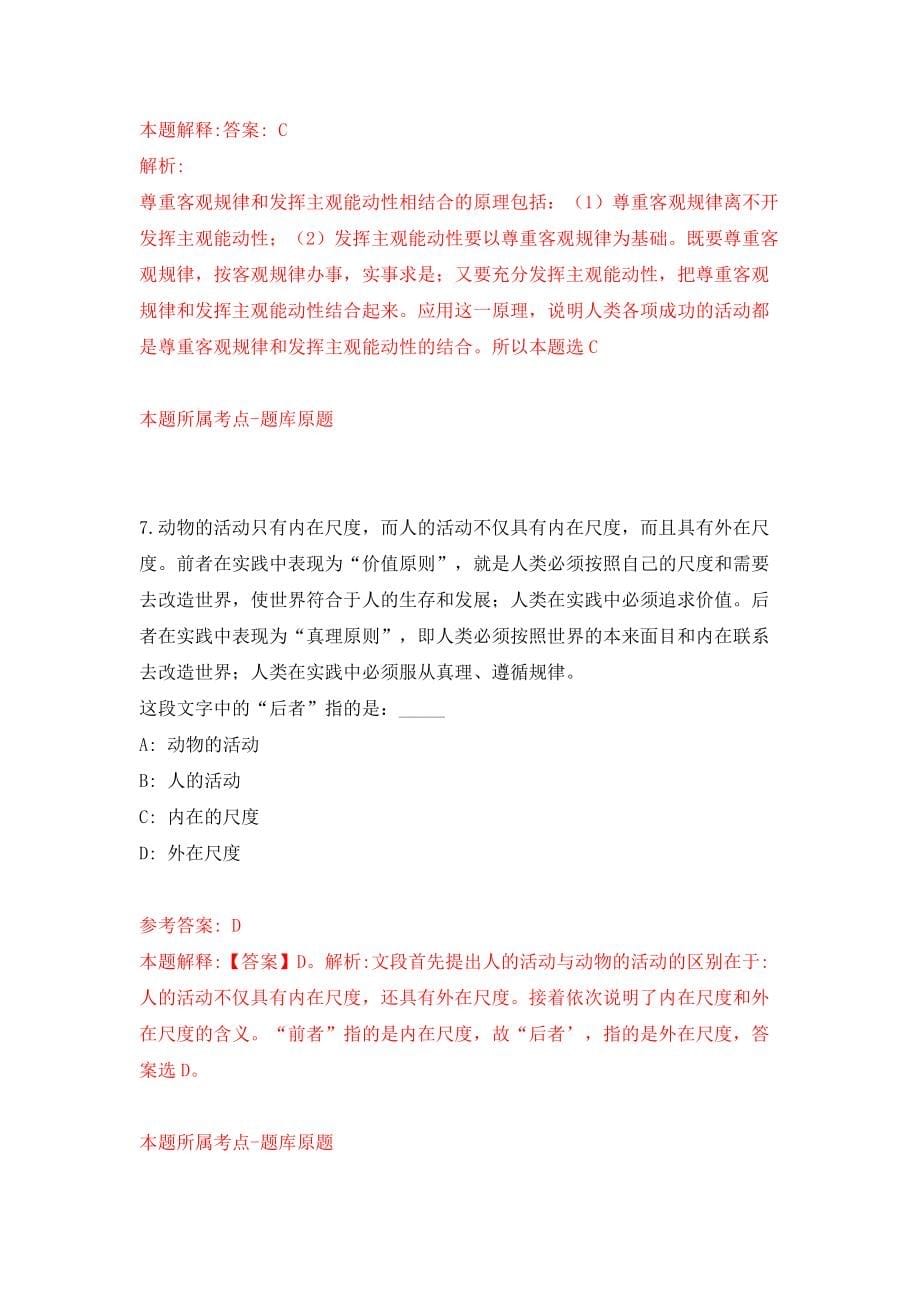 本题解释:答案: C
解析:
尊重客观规律和发挥主观能动性相结合的原理包括：（1）尊重客观规律离不开发挥主观能动性；（2）发挥主观能动性要以尊重客观规律为基础。既要尊重客观规律，按客观规律办事，实事求是；又要充分发挥主观能动性，把尊重客观规律和发挥主观能动性结合起来。应用这一原理，说明人类各项成功的活动都是尊重客观规律和发挥主观能动性的结合。所以本题选 C

本题所属考点-题库原题

7.动物的活动只有内在尺度，而人的活动不仅具有内在尺度，而且具有外在尺度。前者在实践中表现为“价值原则”，就是人类必须按照自己的尺度和需要去改造世界，使世界符合于人的生存和发展；人类在实践中必须追求价值。后者在实践中表现为“真理原则”，即人类必须按照世界的本来面目和内在联系去改造世界；人类在实践中必须服从真理、遵循规律。
这段文字中的“后者”指的是：_____
A: 动物的活动
B: 人的活动
C: 内在的尺度
D: 外在尺度

参考答案: D
本题解释:【答案】D。解析:文段首先提出人的活动与动物的活动的区别在于:人的活动不仅具有内在尺度，还具有外在尺度。接着依次说明了内在尺度和外在尺度的含义。“前者”指的是内在尺度，故“后者’，指的是外在尺度，答案选 D。

本题所属考点-题库原题